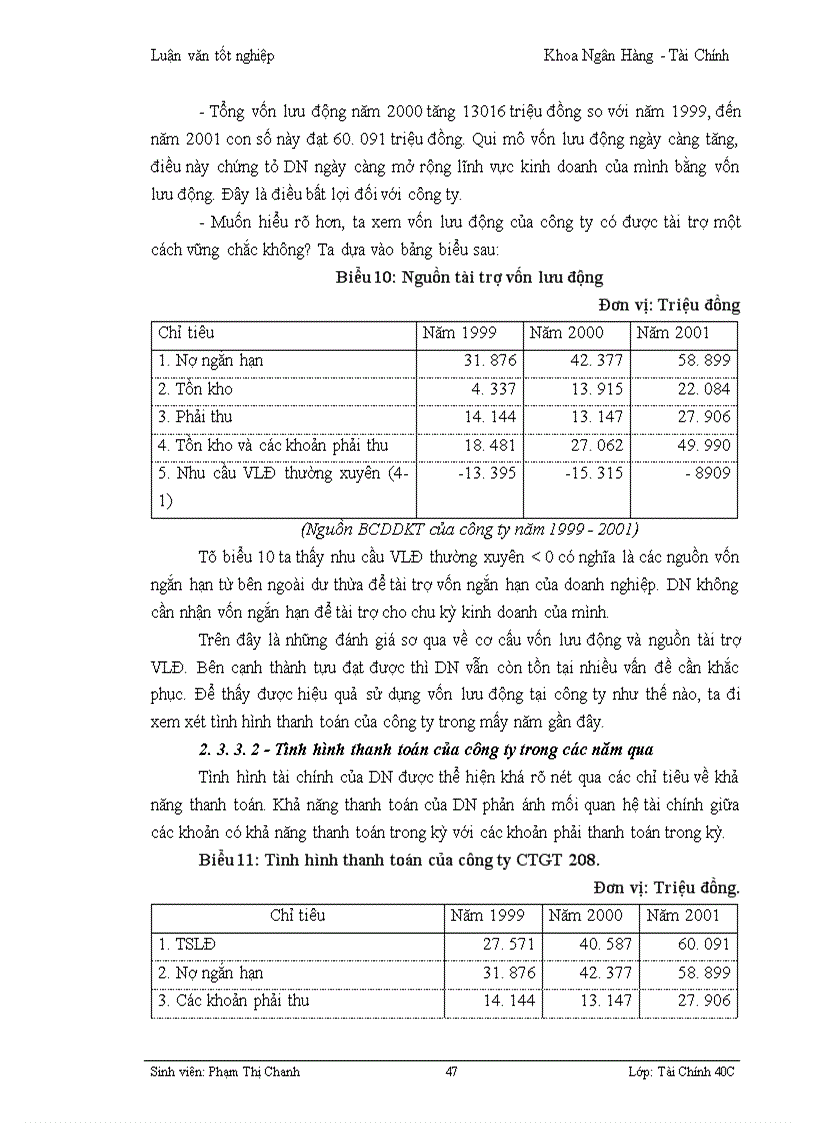 Luận văn tốt nghiệp Khoa Ngân Hàng - Tài Chính

- Tổng vốn lưu động năm 2000 tăng 13016 triệu đồng so với năm 1999, đến năm 2001 con số này đạt 60. 091 triệu đồng. Qui mô vốn lưu động ngày càng tăng, điều này chứng tỏ DN ngày càng mở rộng lĩnh vực kinh doanh của mình bằng vốn lưu động. Đây là điều bất lợi đối với công ty.

- Muốn hiểu rõ hơn, ta xem vốn lưu động của công ty có được tài trợ một cách vững chắc không? Ta dựa vào bảng biểu sau:

Biểu 10: Nguồn tài trợ vốn lưu động

Đơn vị: Triệu đồng

| Chỉ tiêu | Năm 1999 | Năm 2000 | Năm 2001 |
|---|---|---|---|
| 1. Nợ ngắn hạn | 31. 876 | 42. 377 | 58. 899 |
| 2. Tồn kho | 4. 337 | 13. 915 | 22. 084 |
| 3. Phải thu | 14. 144 | 13. 147 | 27. 906 |
| 4. Tồn kho và các khoản phải thu | 18. 481 | 27. 062 | 49. 990 |
| 5. Nhu cầu VLĐ thường xuyên (4-1) | -13. 395 | -15. 315 | - 8909 |

(Nguồn BCDDKT của công ty năm 1999 - 2001)

Tõ biểu 10 ta thấy nhu cầu VLĐ thường xuyên < 0 có nghĩa là các nguồn vốn ngắn hạn từ bên ngoài dư thừa để tài trợ vốn ngắn hạn của doanh nghiệp. DN không cần nhận vốn ngắn hạn để tài trợ cho chu kỳ kinh doanh của mình.

Trên đây là những đánh giá sơ qua về cơ cấu vốn lưu động và nguồn tài trợ VLĐ. Bên cạnh thành tựu đạt được thì DN vẫn còn tồn tại nhiều vấn đề cần khắc phục. Để thấy được hiệu quả sử dụng vốn lưu động tại công ty như thế nào, ta đi xem xét tình hình thanh toán của công ty trong mấy năm gần đây.

2. 3. 3. 2 - Tình hình thanh toán của công ty trong các năm qua

Tình hình tài chính của DN được thể hiện khá rõ nét qua các chỉ tiêu về khả năng thanh toán. Khả năng thanh toán của DN phản ánh mối quan hệ tài chính giữa các khoản có khả năng thanh toán trong kỳ với các khoản phải thanh toán trong kỳ.

Biểu 11: Tình hình thanh toán của công ty CTGT 208.

Đơn vị: Triệu đồng.

| Chỉ tiêu | Năm 1999 | Năm 2000 | Năm 2001 |
|---|---|---|---|
| 1. TSLĐ | 27. 571 | 40. 587 | 60. 091 |
| 2. Nợ ngắn hạn | 31. 876 | 42. 377 | 58. 899 |
| 3. Các khoản phải thu | 14. 144 | 13. 147 | 27. 906 |

Sinh viên: Phạm Thị Chanh 47 Lớp: Tài Chính 40C